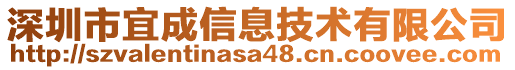 深圳市宜成信息技术有限公司
http://szvalentinasa48.cn.coovee.com